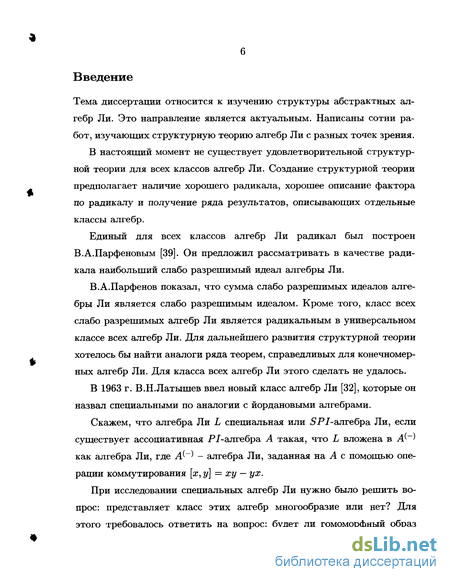 6

Введение

Тема диссертации относится к изучению структуры абстрактных алгебр Ли. Это направление является актуальным. Написаны сотни работ, изучающих структурную теорию алгебр Ли с разных точек зрения.

В настоящий момент не существует удовлетворительной структурной теории для всех классов алгебр Ли. Создание структурной теории предполагает наличие хорошего радикала, хорошее описание фактора по радикалу и получение ряда результатов, описывающих отдельные классы алгебр.

Единый для всех классов алгебр Ли радикал был построен В.А.Парфеновым [39]. Он предложил рассматривать в качестве радикала наибольший слабо разрешимый идеал алгебры Ли.

В.А.Парфенов показал, что сумма слабо разрешимых идеалов алгебры Ли является слабо разрешимым идеалом. Кроме того, класс всех слабо разрешимых алгебр Ли является радикальным в универсальном классе всех алгебр Ли. Для дальнейшего развития структурной теории хотелось бы найти аналоги ряда теорем, справедливых для конечномерных алгебр Ли. Для класса всех алгебр Ли этого сделать не удалось.

В 1963 г. В.Н.Латышев ввел новый класс алгебр Ли [32], которые он назвал специальными по аналогии с йордановыми алгебрами.

Скажем, что алгебра Ли $L$ специальная или $SPI$-алгебра Ли, если существует ассоциативная $PI$-алгебра $A$ такая, что $L$ вложена в $A^{(-)}$ как алгебра Ли, где $A^{(-)}$ – алгебра Ли, заданная на $A$ с помощью операции коммутирования $[x, y] = xy - yx$.

При исследовании специальных алгебр Ли нужно было решить вопрос: представляет класс этих алгебр многообразие или нет? Для этого требовалось ответить на вопрос: будет ли гомоморфный образ

dsLib.net
библиотека диссертаций